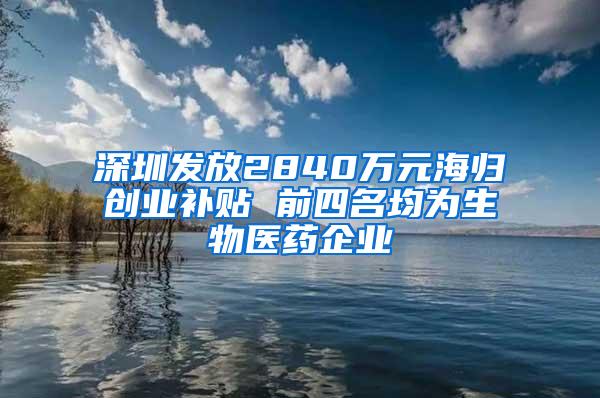 深圳发放2840万元海归创业补贴 前四名均为生物医药企业